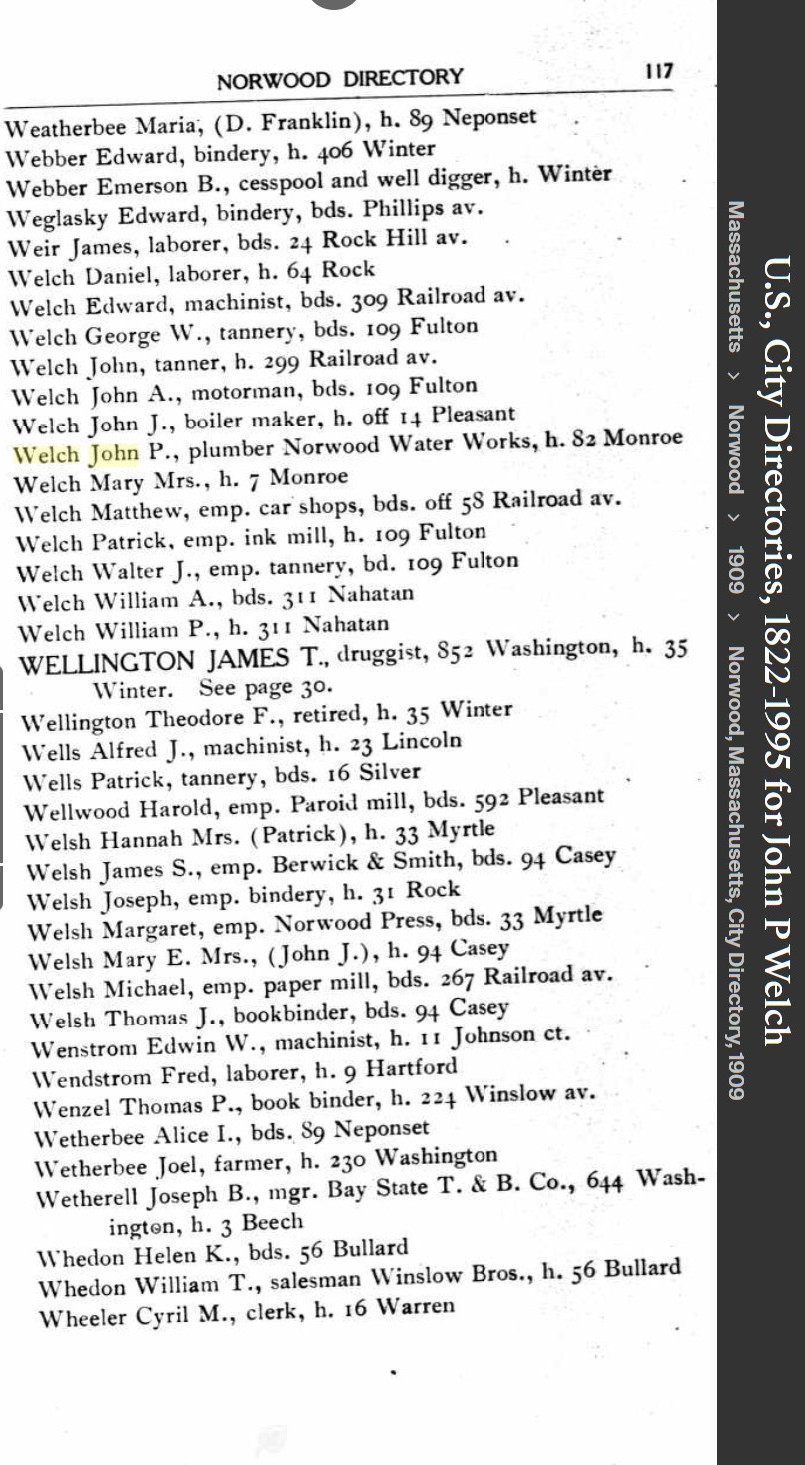 NORWOOD DIRECTORY 117

Weatherbee Maria, (D. Franklin), h. 89 Neponset
Webber Edward, bindery, h. 406 Winter
Webber Emerson B., cesspool and well digger, h. Winter
Weglasky Edward, bindery, bds. Phillips av.
Weir James, laborer, bds. 24 Rock Hill av.
Welch Daniel, laborer, h. 64 Rock
Welch Edward, machinist, bds. 309 Railroad av.
Welch George W., tannery, bds. 109 Fulton
Welch John, tanner, h. 299 Railroad av.
Welch John A., motorman, bds. 109 Fulton
Welch John J., boiler maker, h. off 14 Pleasant
Welch John P., plumber Norwood Water Works, h. 82 Monroe
Welch Mary Mrs., h. 7 Monroe
Welch Matthew, emp. car shops, bds. off 58 Railroad av.
Welch Patrick, emp. ink mill, h. 109 Fulton
Welch Walter J., emp. tannery, bd. 109 Fulton
Welch William A., bds. 311 Nahatan
Welch William P., h. 311 Nahatan
WELLINGTON JAMES T., druggist, 852 Washington, h. 35 Winter. See page 30.
Wellington Theodore F., retired, h. 35 Winter
Wells Alfred J., machinist, h. 23 Lincoln
Wells Patrick, tannery, bds. 16 Silver
Wellwood Harold, emp. Paroid mill, bds. 592 Pleasant
Welsh Hannah Mrs. (Patrick), h. 33 Myrtle
Welsh James S., emp. Berwick & Smith, bds. 94 Casey
Welsh Joseph, emp. bindery, h. 31 Rock
Welsh Margaret, emp. Norwood Press, bds. 33 Myrtle
Welsh Mary E. Mrs., (John J.), h. 94 Casey
Welsh Michael, emp. paper mill, bds. 267 Railroad av.
Welsh Thomas J., bookbinder, bds. 94 Casey
Wenstrom Edwin W., machinist, h. 11 Johnson ct.
Wendstrom Fred, laborer, h. 9 Hartford
Wenzel Thomas P., book binder, h. 224 Winslow av.
Wetherbee Alice I., bds. 89 Neponset
Wetherbee Joel, farmer, h. 230 Washington
Wetherell Joseph B., mgr. Bay State T. & B. Co., 644 Washington, h. 3 Beech
Whedon Helen K., bds. 56 Bullard
Whedon William T., salesman Winslow Bros., h. 56 Bullard
Wheeler Cyril M., clerk, h. 16 Warren

U.S., City Directories, 1822-1995 for John P Welch
Massachusetts › Norwood › 1909 › Norwood, Massachusetts, City Directory, 1909